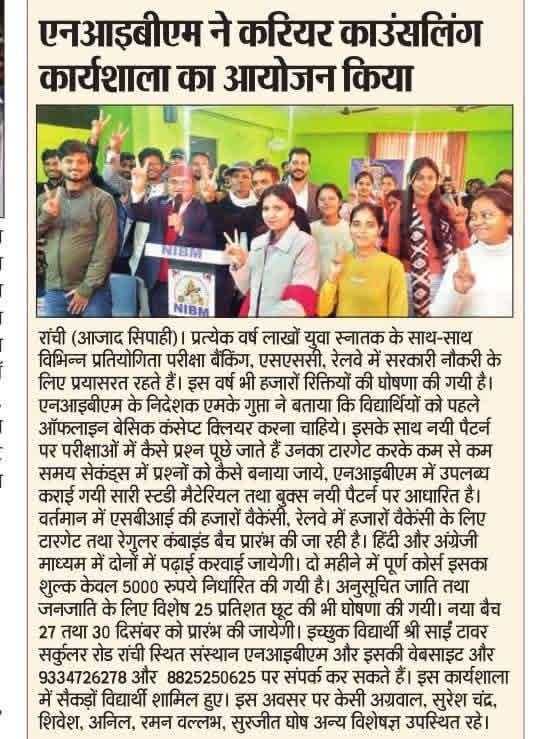 एनआइबीएम ने करियर काउंसलिंग कार्यशाला का आयोजन किया

NIBM

NIBM

रांची (आजाद सिपाही)। प्रत्येक वर्ष लाखों युवा स्नातक के साथ-साथ विभिन्न प्रतियोगिता परीक्षा बैंकिंग, एसएससी, रेलवे में सरकारी नौकरी के लिए प्रयासरत रहते हैं। इस वर्ष भी हजारों रिक्तियों की घोषणा की गयी है। एनआइबीएम के निदेशक एमके गुप्ता ने बताया कि विद्यार्थियों को पहले ऑफलाइन बेसिक कंसेप्ट क्लियर करना चाहिये। इसके साथ नयी पैटर्न पर परीक्षाओं में कैसे प्रश्न पूछे जाते हैं उनका टारगेट करके कम से कम समय सेकंड्स में प्रश्नों को कैसे बनाया जाये, एनआइबीएम में उपलब्ध कराई गयी सारी स्टडी मैटेरियल तथा बुक्स नयी पैटर्न पर आधारित है। वर्तमान में एसबीआई की हजारों वैकेंसी, रेलवे में हजारों वैकेंसी के लिए टारगेट तथा रेगुलर कंबाइंड बैच प्रारंभ की जा रही है। हिंदी और अंग्रेजी माध्यम में दोनों में पढ़ाई करवाई जायेगी। दो महीने में पूर्ण कोर्स इसका शुल्क केवल 5000 रुपये निर्धारित की गयी है। अनुसूचित जाति तथा जनजाति के लिए विशेष 25 प्रतिशत छूट की भी घोषणा की गयी। नया बैच 27 तथा 30 दिसंबर को प्रारंभ की जायेगी। इच्छुक विद्यार्थी श्री साईं टावर सर्कुलर रोड रांची स्थित संस्थान एनआइबीएम और इसकी वेबसाइट और 9334726278 और 8825250625 पर संपर्क कर सकते हैं। इस कार्यशाला में सैकड़ों विद्यार्थी शामिल हुए। इस अवसर पर केसी अग्रवाल, सुरेश चंद्र, शिवेश, अनिल, रमन वल्लभ, सुरजीत घोष अन्य विशेषज्ञ उपस्थित रहे।